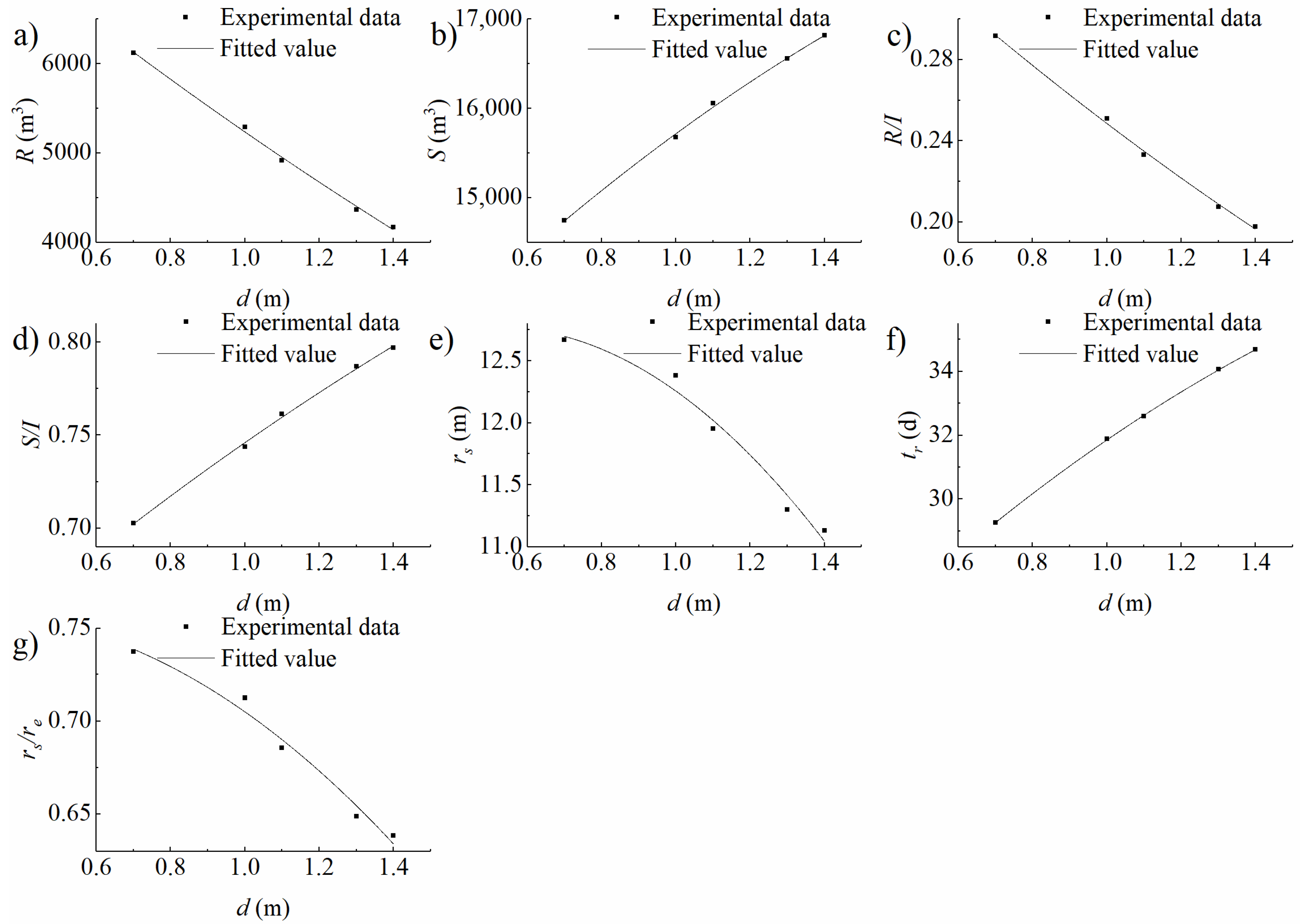 a)
Experimental data
Fitted value
$R$ (m$^3$)
6000
5000
4000
0.6 0.8 1.0 1.2 1.4
$d$ (m)

b)
Experimental data
Fitted value
$S$ (m$^3$)
17,000
16,000
15,000
0.6 0.8 1.0 1.2 1.4
$d$ (m)

c)
Experimental data
Fitted value
$R/I$
0.28
0.24
0.20
0.6 0.8 1.0 1.2 1.4
$d$ (m)

d)
Experimental data
Fitted value
$S/I$
0.80
0.75
0.70
0.6 0.8 1.0 1.2 1.4
$d$ (m)

e)
Experimental data
Fitted value
$r_s$ (m)
12.5
12.0
11.5
11.0
0.6 0.8 1.0 1.2 1.4
$d$ (m)

f)
Experimental data
Fitted value
$t_r$ (d)
34
32
30
0.6 0.8 1.0 1.2 1.4
$d$ (m)

g)
Experimental data
Fitted value
$r_s/r_e$
0.75
0.70
0.65
0.6 0.8 1.0 1.2 1.4
$d$ (m)